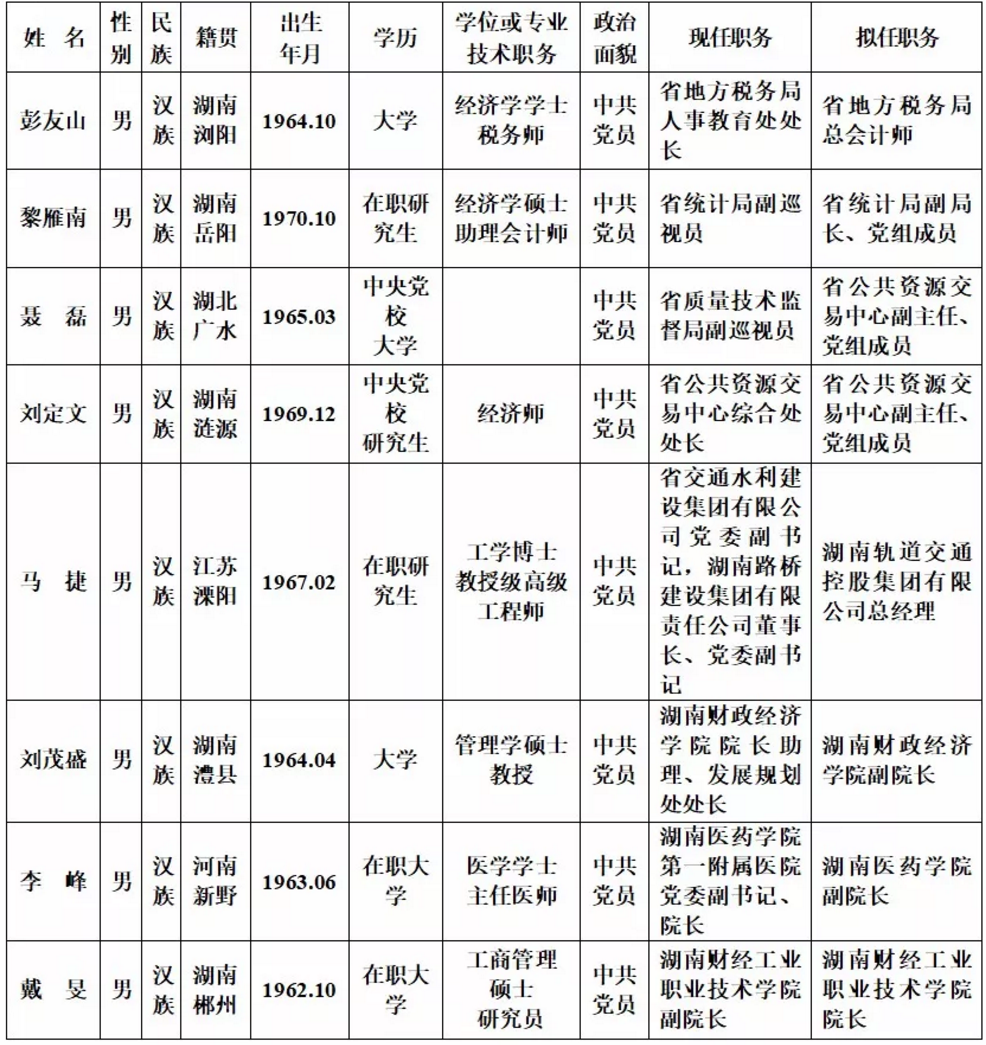 | 姓 名 | 性别 | 民族 | 籍贯 | 出生年月 | 学历 | 学位或专业技术职务 | 政治面貌 | 现任职务 | 拟任职务 |
|---|---|---|---|---|---|---|---|---|---|
| 彭友山 | 男 | 汉族 | 湖南浏阳 | 1964.10 | 大学 | 经济学学士 税务师 | 中共党员 | 省地方税务局人事教育处处长 | 省地方税务局总会计师 |
| 黎雁南 | 男 | 汉族 | 湖南岳阳 | 1970.10 | 在职研究生 | 经济学硕士 助理会计师 | 中共党员 | 省统计局副巡视员 | 省统计局副局长、党组成员 |
| 聂 磊 | 男 | 汉族 | 湖北广水 | 1965.03 | 中央党校大学 | | 中共党员 | 省质量技术监督局副巡视员 | 省公共资源交易中心副主任、党组成员 |
| 刘定文 | 男 | 汉族 | 湖南涟源 | 1969.12 | 中央党校研究生 | 经济师 | 中共党员 | 省公共资源交易中心综合处处长 | 省公共资源交易中心副主任、党组成员 |
| 马 捷 | 男 | 汉族 | 江苏溧阳 | 1967.02 | 在职研究生 | 工学博士 教授级高级工程师 | 中共党员 | 省交通水利建设集团有限公司党委副书记，湖南路桥建设集团有限责任公司董事长、党委副书记 | 湖南轨道交通控股集团有限公司总经理 |
| 刘茂盛 | 男 | 汉族 | 湖南澧县 | 1964.04 | 大学 | 管理学硕士 教授 | 中共党员 | 湖南财政经济学院院长助理、发展规划处处长 | 湖南财政经济学院副院长 |
| 李 峰 | 男 | 汉族 | 河南新野 | 1963.06 | 在职大学 | 医学学士 主任医师 | 中共党员 | 湖南医药学院第一附属医院党委副书记、院长 | 湖南医药学院副院长 |
| 戴 旻 | 男 | 汉族 | 湖南郴州 | 1962.10 | 在职大学 | 工商管理硕士 研究员 | 中共党员 | 湖南财经工业职业技术学院副院长 | 湖南财经工业职业技术学院院长 |